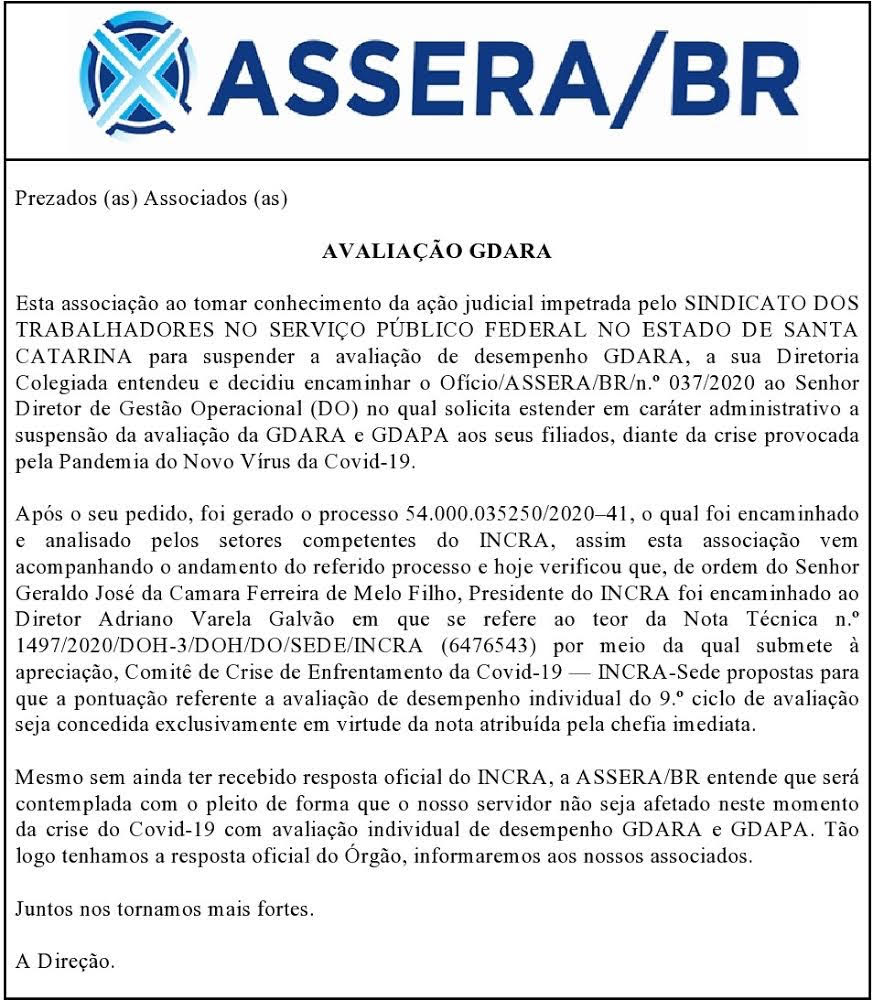 ASSERA/BR

Prezados (as) Associados (as)

AVALIAÇÃO GDARA

Esta associação ao tomar conhecimento da ação judicial impetrada pelo SINDICATO DOS TRABALHADORES NO SERVIÇO PÚBLICO FEDERAL NO ESTADO DE SANTA CATARINA para suspender a avaliação de desempenho GDARA, a sua Diretoria Colegiada entendeu e decidiu encaminhar o Ofício/ASSERA/BR/n.º 037/2020 ao Senhor Diretor de Gestão Operacional (DO) no qual solicita estender em caráter administrativo a suspensão da avaliação da GDARA e GDAPA aos seus filiados, diante da crise provocada pela Pandemia do Novo Vírus da Covid-19.

Após o seu pedido, foi gerado o processo 54.000.035250/2020–41, o qual foi encaminhado e analisado pelos setores competentes do INCRA, assim esta associação vem acompanhando o andamento do referido processo e hoje verificou que, de ordem do Senhor Geraldo José da Camara Ferreira de Melo Filho, Presidente do INCRA foi encaminhado ao Diretor Adriano Varela Galvão em que se refere ao teor da Nota Técnica n.º 1497/2020/DOH-3/DOH/DO/SEDE/INCRA (6476543) por meio da qual submete à apreciação, Comitê de Crise de Enfrentamento da Covid-19 — INCRA-Sede propostas para que a pontuação referente a avaliação de desempenho individual do 9.º ciclo de avaliação seja concedida exclusivamente em virtude da nota atribuída pela chefia imediata.

Mesmo sem ainda ter recebido resposta oficial do INCRA, a ASSERA/BR entende que será contemplada com o pleito de forma que o nosso servidor não seja afetado neste momento da crise do Covid-19 com avaliação individual de desempenho GDARA e GDAPA. Tão logo tenhamos a resposta oficial do Órgão, informaremos aos nossos associados.

Juntos nos tornamos mais fortes.

A Direção.